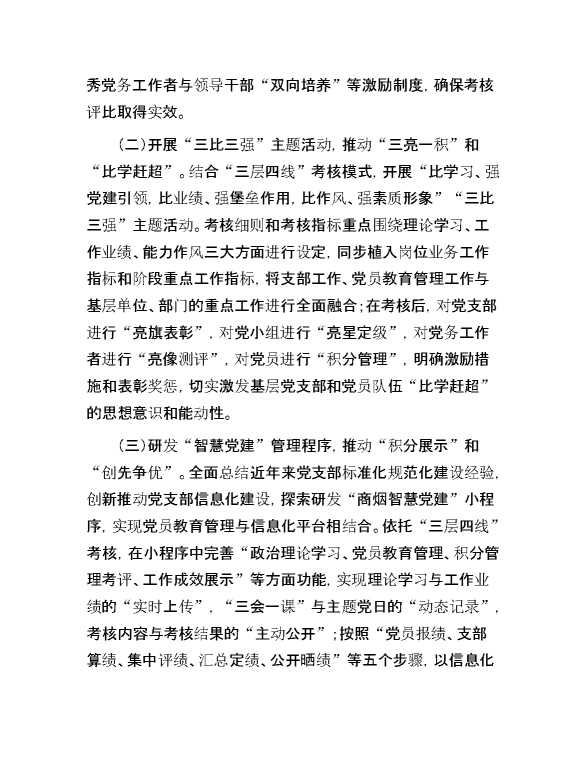 秀党务工作者与领导干部“双向培养”等激励制度，确保考核评比取得实效。

（二）开展“三比三强”主题活动，推动“三亮一积”和“比学赶超”。结合“三层四线”考核模式，开展“比学习、强党建引领，比业绩、强堡垒作用，比作风、强素质形象”“三比三强”主题活动。考核细则和考核指标重点围绕理论学习、工作业绩、能力作风三大方面进行设定，同步植入岗位业务工作指标和阶段重点工作指标，将支部工作、党员教育管理工作与基层单位、部门的重点工作进行全面融合；在考核后，对党支部进行“亮旗表彰”，对党小组进行“亮星定级”，对党务工作者进行“亮像测评”，对党员进行“积分管理”，明确激励措施和表彰奖惩，切实激发基层党支部和党员队伍“比学赶超”的思想意识和能动性。

（三）研发“智慧党建”管理程序，推动“积分展示”和“创先争优”。全面总结近年来党支部标准化规范化建设经验，创新推动党支部信息化建设，探索研发“商烟智慧党建”小程序，实现党员教育管理与信息化平台相结合。依托“三层四线”考核，在小程序中完善“政治理论学习、党员教育管理、积分管理考评、工作成效展示”等方面功能，实现理论学习与工作业绩的“实时上传”，“三会一课”与主题党日的“动态记录”，考核内容与考核结果的“主动公开”；按照“党员报绩、支部算绩、集中评绩、汇总定绩、公开晒绩”等五个步骤，以信息化